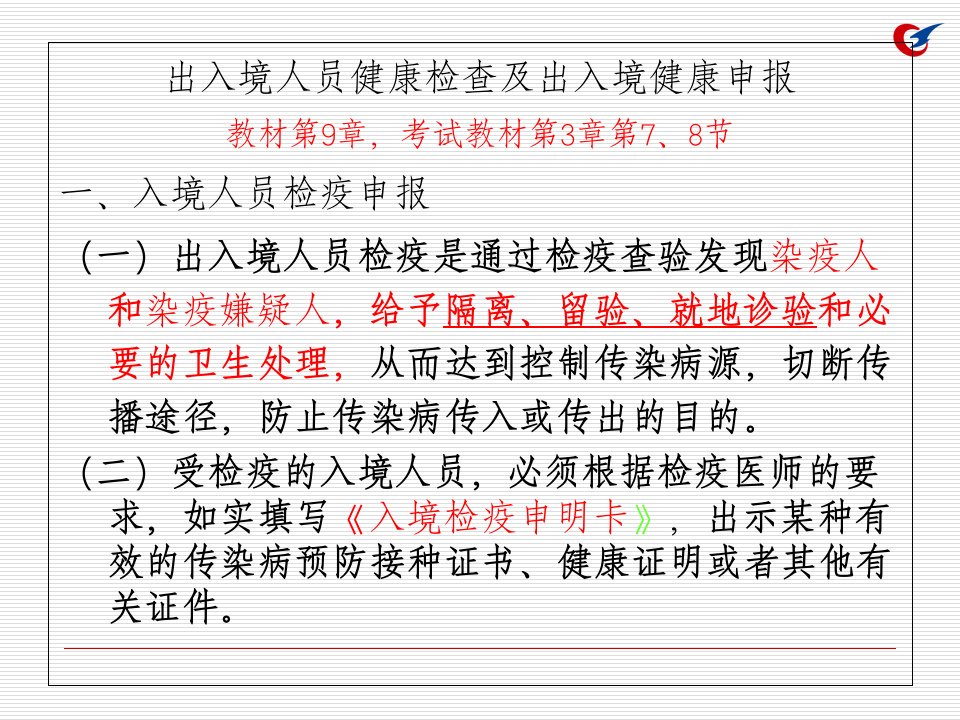 出入境人员健康检查及出入境健康申报

教材第9章，考试教材第3章第7、8节

一、入境人员检疫申报

（一）出入境人员检疫是通过检疫查验发现染疫人和染疫嫌疑人，给予隔离、留验、就地诊验和必要的卫生处理，从而达到控制传染病源，切断传播途径，防止传染病传入或传出的目的。

（二）受检疫的入境人员，必须根据检疫医师的要求，如实填写《入境检疫申明卡》，出示某种有效的传染病预防接种证书、健康证明或者其他有关证件。